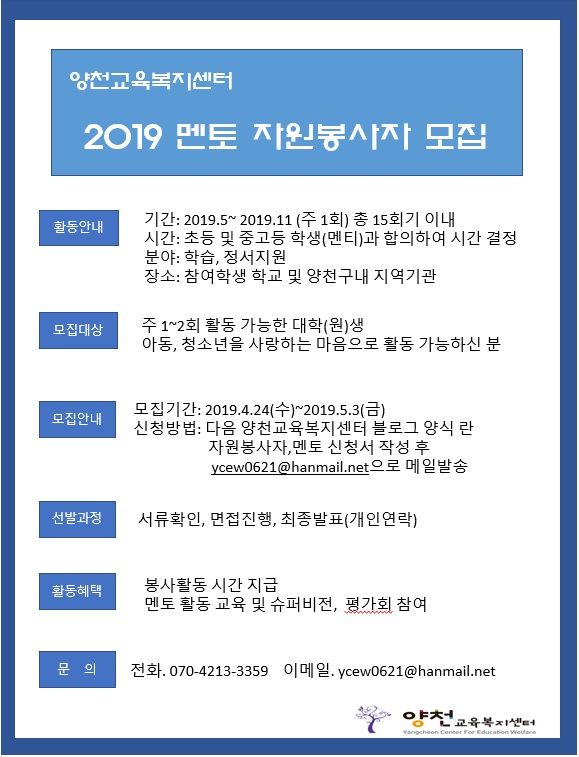 양천교육복지센터

2019 멘토 자원봉사자 모집

활동안내

기간: 2019.5~ 2019.11 (주 1회) 총 15회기 이내
시간: 초등 및 중고등 학생(멘티)과 합의하여 시간 결정
분야: 학습, 정서지원
장소: 참여학생 학교 및 양천구내 지역기관

모집대상

주 1~2회 활동 가능한 대학(원)생
아동, 청소년을 사랑하는 마음으로 활동 가능하신 분

모집안내

모집기간: 2019.4.24(수)~2019.5.3(금)
신청방법: 다음 양천교육복지센터 블로그 양식 란 자원봉사자,멘토 신청서 작성 후 ycew0621@hanmail.net으로 메일발송

선발과정

서류확인, 면접진행, 최종발표(개인연락)

활동혜택

봉사활동 시간 지급
멘토 활동 교육 및 슈퍼비전, 평가회 참여

문 의

전화. 070-4213-3359 이메일. ycew0621@hanmail.net

양천교육복지센터
Yangcheon Center For Education Welfare